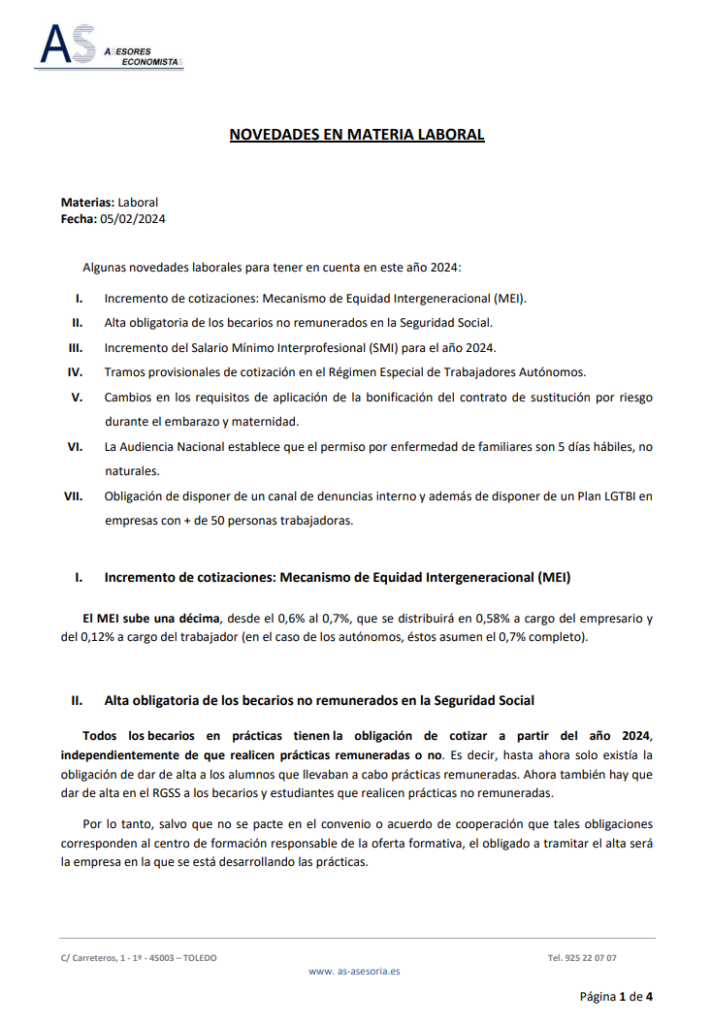 AS ASESORES ECONOMISTAS

NOVEDADES EN MATERIA LABORAL

Materias: Laboral
Fecha: 05/02/2024

Algunas novedades laborales para tener en cuenta en este año 2024:

I. Incremento de cotizaciones: Mecanismo de Equidad Intergeneracional (MEI).
II. Alta obligatoria de los becarios no remunerados en la Seguridad Social.
III. Incremento del Salario Mínimo Interprofesional (SMI) para el año 2024.
IV. Tramos provisionales de cotización en el Régimen Especial de Trabajadores Autónomos.
V. Cambios en los requisitos de aplicación de la bonificación del contrato de sustitución por riesgo durante el embarazo y maternidad.
VI. La Audiencia Nacional establece que el permiso por enfermedad de familiares son 5 días hábiles, no naturales.
VII. Obligación de disponer de un canal de denuncias interno y además de disponer de un Plan LGTBI en empresas con + de 50 personas trabajadoras.

I. Incremento de cotizaciones: Mecanismo de Equidad Intergeneracional (MEI)

El MEI sube una décima, desde el 0,6% al 0,7%, que se distribuirá en 0,58% a cargo del empresario y del 0,12% a cargo del trabajador (en el caso de los autónomos, éstos asumen el 0,7% completo).

II. Alta obligatoria de los becarios no remunerados en la Seguridad Social

Todos los becarios en prácticas tienen la obligación de cotizar a partir del año 2024, independientemente de que realicen prácticas remuneradas o no. Es decir, hasta ahora solo existía la obligación de dar de alta a los alumnos que llevaban a cabo prácticas remuneradas. Ahora también hay que dar de alta en el RGSS a los becarios y estudiantes que realicen prácticas no remuneradas.

Por lo tanto, salvo que no se pacte en el convenio o acuerdo de cooperación que tales obligaciones corresponden al centro de formación responsable de la oferta formativa, el obligado a tramitar el alta será la empresa en la que se está desarrollando las prácticas.

C/ Carreteros, 1 - 1º - 45003 – TOLEDO
Tel. 925 22 07 07
www. as-asesoria.es

Página 1 de 4